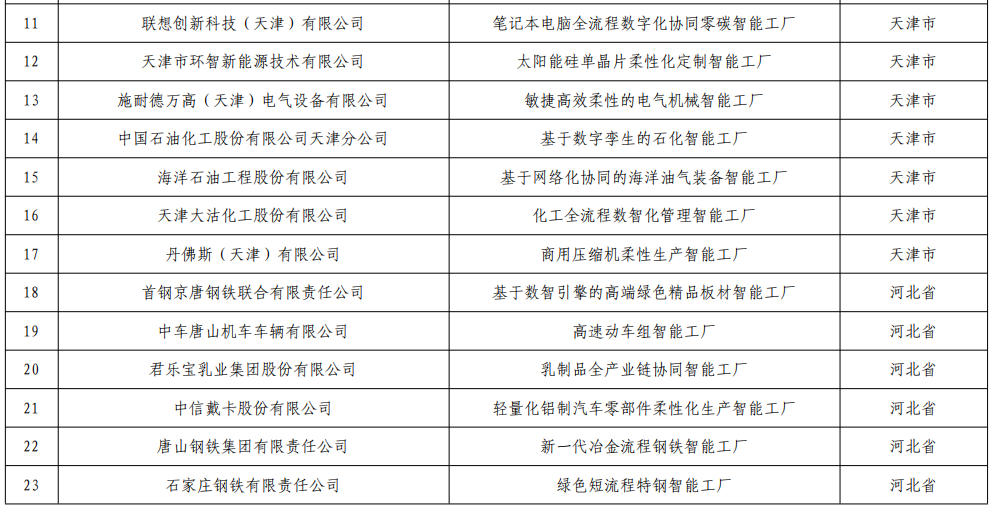 | 11 | 联想创新科技（天津）有限公司 | 笔记本电脑全流程数字化协同零碳智能工厂 | 天津市 |
|---|---|---|---|
| 12 | 天津市环智新能源技术有限公司 | 太阳能硅单晶片柔性化定制智能工厂 | 天津市 |
| 13 | 施耐德万高（天津）电气设备有限公司 | 敏捷高效柔性的电气机械智能工厂 | 天津市 |
| 14 | 中国石油化工股份有限公司天津分公司 | 基于数字孪生的石化智能工厂 | 天津市 |
| 15 | 海洋石油工程股份有限公司 | 基于网络化协同的海洋油气装备智能工厂 | 天津市 |
| 16 | 天津大沽化工股份有限公司 | 化工全流程数智化管理智能工厂 | 天津市 |
| 17 | 丹佛斯（天津）有限公司 | 商用压缩机柔性生产智能工厂 | 天津市 |
| 18 | 首钢京唐钢铁联合有限责任公司 | 基于数智引擎的高端绿色精品板材智能工厂 | 河北省 |
| 19 | 中车唐山机车车辆有限公司 | 高速动车组智能工厂 | 河北省 |
| 20 | 君乐宝乳业集团股份有限公司 | 乳制品全产业链协同智能工厂 | 河北省 |
| 21 | 中信戴卡股份有限公司 | 轻量化铝制汽车零部件柔性化生产智能工厂 | 河北省 |
| 22 | 唐山钢铁集团有限责任公司 | 新一代冶金流程钢铁智能工厂 | 河北省 |
| 23 | 石家庄钢铁有限责任公司 | 绿色短流程特钢智能工厂 | 河北省 |